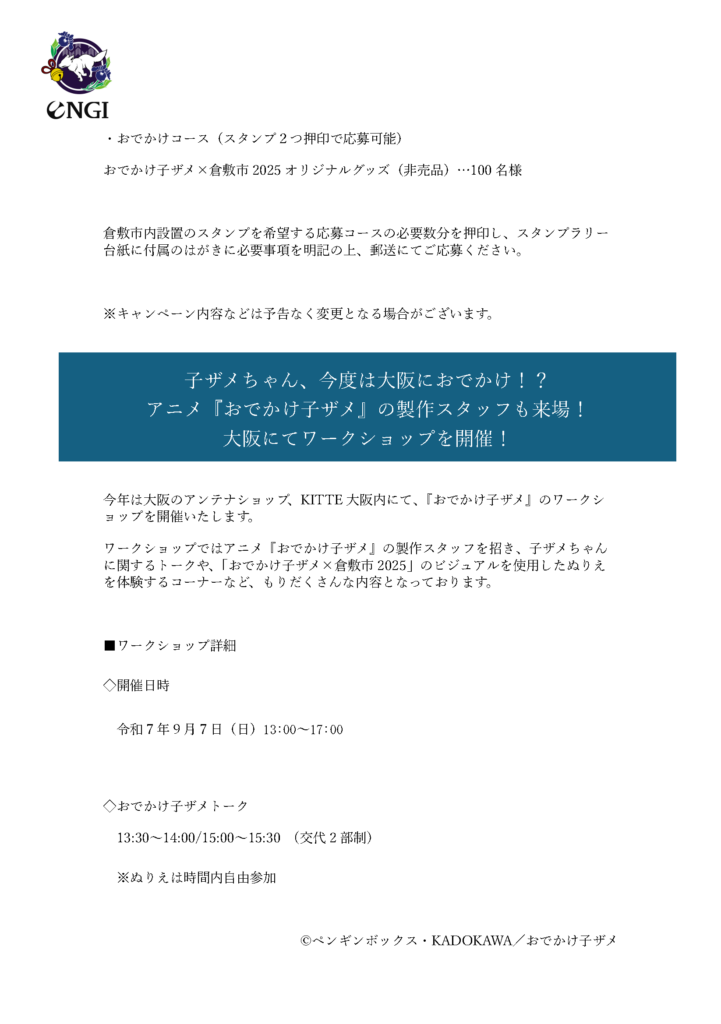 ENGI

・おでかけコース（スタンプ２つ押印で応募可能）

おでかけ子ザメ×倉敷市 2025 オリジナルグッズ（非売品）…100 名様

倉敷市内設置のスタンプを希望する応募コースの必要数分を押印し、スタンプラリー台紙に付属のはがきに必要事項を明記の上、郵送にてご応募ください。

※キャンペーン内容などは予告なく変更となる場合がございます。

子ザメちゃん、今度は大阪におでかけ！？
アニメ『おでかけ子ザメ』の製作スタッフも来場！
大阪にてワークショップを開催！

今年は大阪のアンテナショップ、KITTE 大阪内にて、『おでかけ子ザメ』のワークショップを開催いたします。

ワークショップではアニメ『おでかけ子ザメ』の製作スタッフを招き、子ザメちゃんに関するトークや、「おでかけ子ザメ×倉敷市 2025」のビジュアルを使用したぬりえを体験するコーナーなど、もりだくさんな内容となっております。

■ワークショップ詳細

◇開催日時

令和７年９月７日（日）13:00～17:00

◇おでかけ子ザメトーク

13:30～14:00/15:00～15:30 （交代２部制）

※ぬりえは時間内自由参加

©ペンギンボックス・KADOKAWA／おでかけ子ザメ